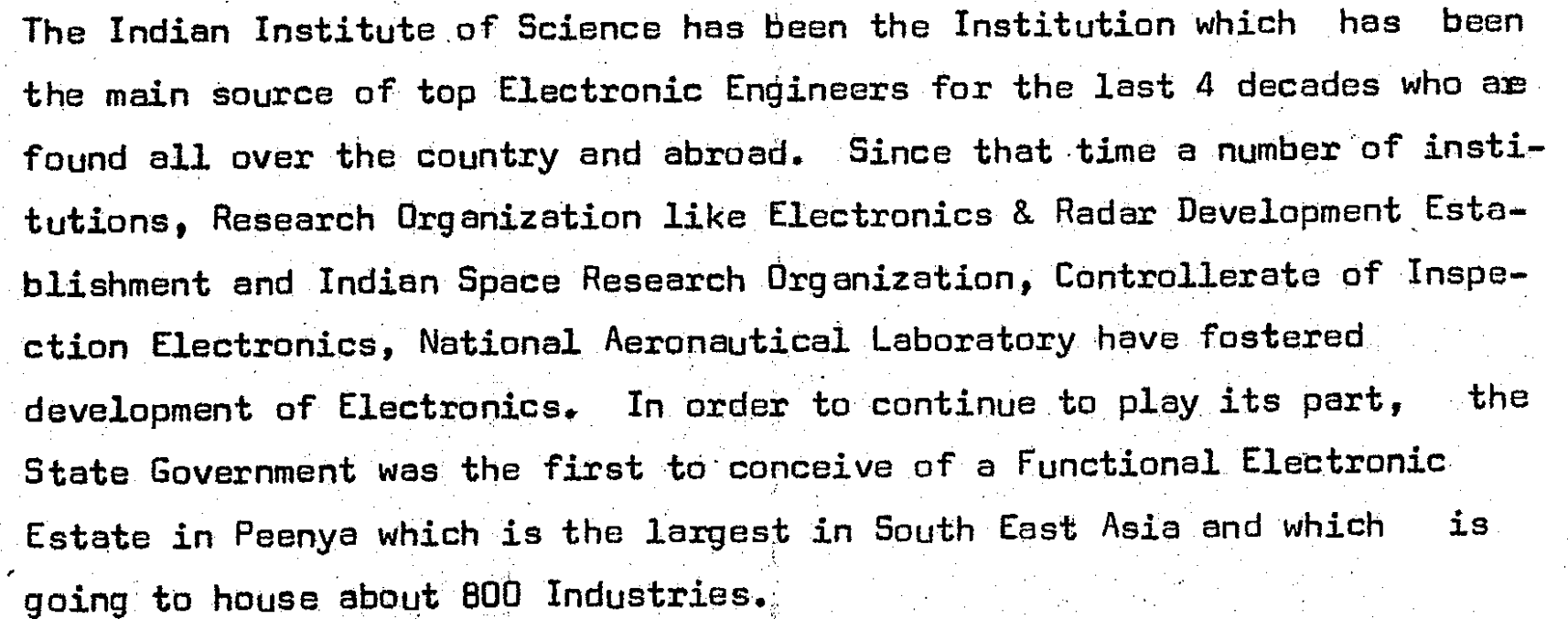 The Indian Institute of Science has been the Institution which has been the main source of top Electronic Engineers for the last 4 decades who are found all over the country and abroad. Since that time a number of institutions, Research Organization like Electronics & Radar Development Establishment and Indian Space Research Organization, Controllerate of Inspection Electronics, National Aeronautical Laboratory have fostered development of Electronics. In order to continue to play its part, the State Government was the first to conceive of a Functional Electronic Estate in Peenya which is the largest in South East Asia and which is going to house about 800 Industries.